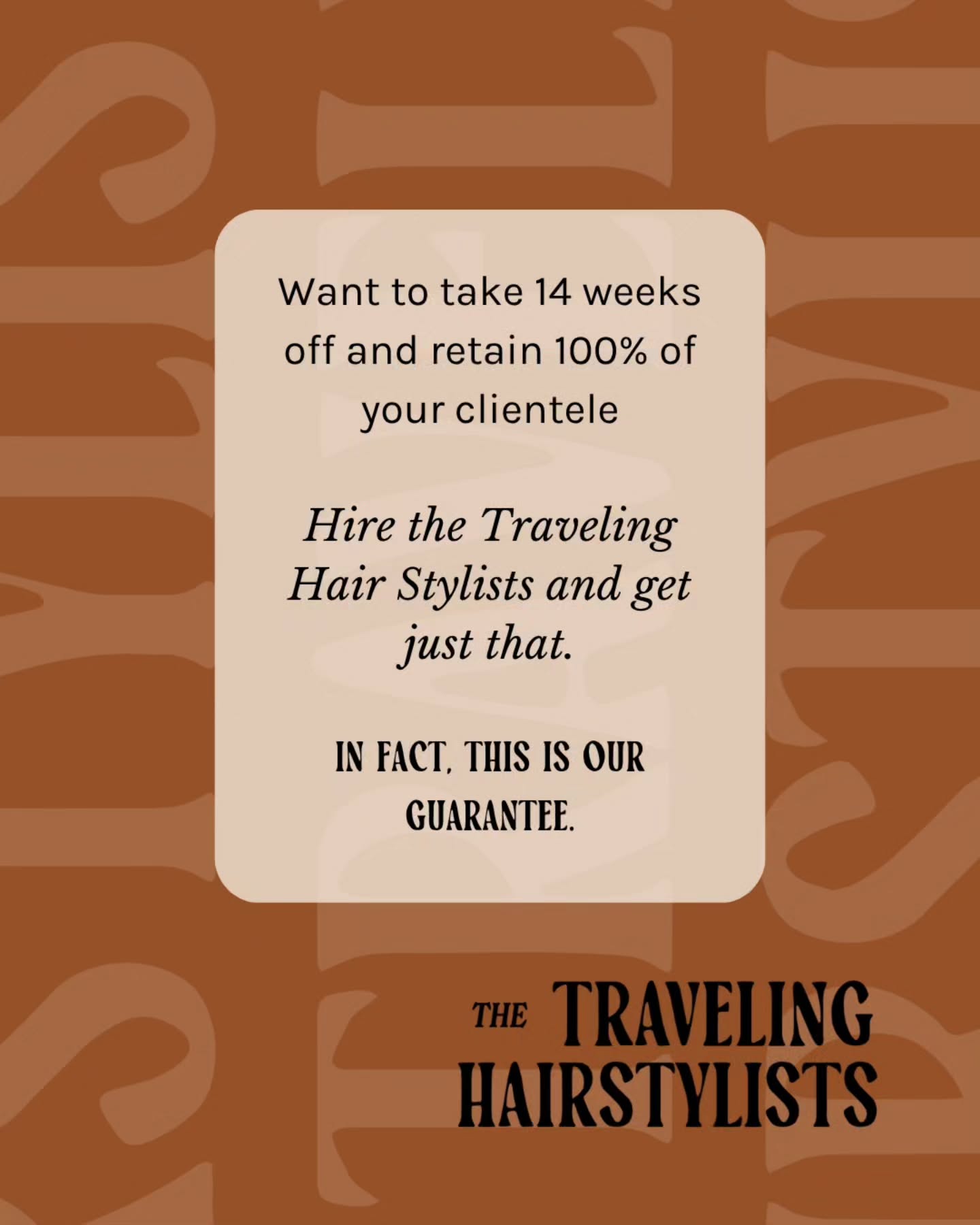 Want to take 14 weeks off and retain 100% of your clientele

Hire the Traveling Hair Stylists and get just that.

IN FACT, THIS IS OUR GUARANTEE.

THE TRAVELING HAIRSTYLISTS